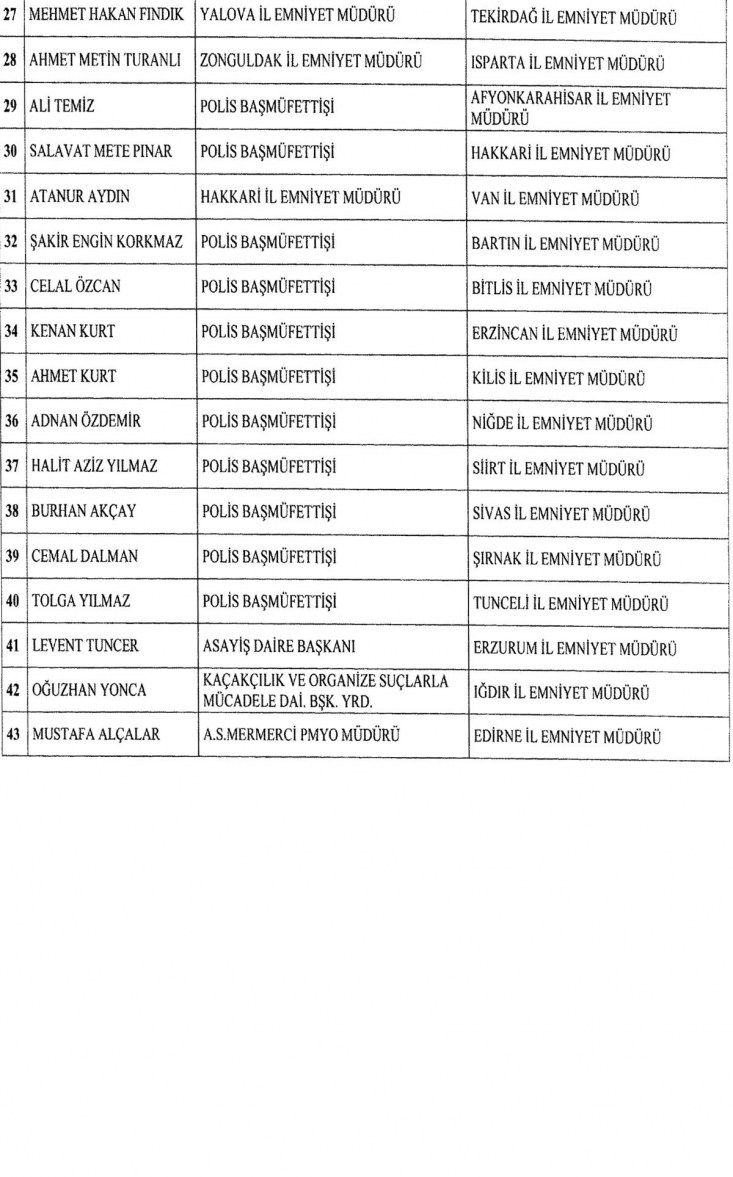 | 27 | MEHMET HAKAN FINDIK | YALOVA İL EMNİYET MÜDÜRÜ | TEKİRDAĞ İL EMNİYET MÜDÜRÜ |
|---|---|---|---|
| 28 | AHMET METİN TURANLI | ZONGULDAK İL EMNİYET MÜDÜRÜ | ISPARTA İL EMNİYET MÜDÜRÜ |
| 29 | ALİ TEMİZ | POLİS BAŞMÜFETTİŞİ | AFYONKARAHİSAR İL EMNİYET MÜDÜRÜ |
| 30 | SALAVAT METE PINAR | POLİS BAŞMÜFETTİŞİ | HAKKARİ İL EMNİYET MÜDÜRÜ |
| 31 | ATANUR AYDIN | HAKKARİ İL EMNİYET MÜDÜRÜ | VAN İL EMNİYET MÜDÜRÜ |
| 32 | ŞAKİR ENGİN KORKMAZ | POLİS BAŞMÜFETTİŞİ | BARTIN İL EMNİYET MÜDÜRÜ |
| 33 | CELAL ÖZCAN | POLİS BAŞMÜFETTİŞİ | BİTLİS İL EMNİYET MÜDÜRÜ |
| 34 | KENAN KURT | POLİS BAŞMÜFETTİŞİ | ERZİNCAN İL EMNİYET MÜDÜRÜ |
| 35 | AHMET KURT | POLİS BAŞMÜFETTİŞİ | KİLİS İL EMNİYET MÜDÜRÜ |
| 36 | ADNAN ÖZDEMİR | POLİS BAŞMÜFETTİŞİ | NİĞDE İL EMNİYET MÜDÜRÜ |
| 37 | HALİT AZİZ YILMAZ | POLİS BAŞMÜFETTİŞİ | SİİRT İL EMNİYET MÜDÜRÜ |
| 38 | BURHAN AKÇAY | POLİS BAŞMÜFETTİŞİ | SİVAS İL EMNİYET MÜDÜRÜ |
| 39 | CEMAL DALMAN | POLİS BAŞMÜFETTİŞİ | ŞIRNAK İL EMNİYET MÜDÜRÜ |
| 40 | TOLGA YILMAZ | POLİS BAŞMÜFETTİŞİ | TUNCELİ İL EMNİYET MÜDÜRÜ |
| 41 | LEVENT TUNCER | ASAYİŞ DAİRE BAŞKANI | ERZURUM İL EMNİYET MÜDÜRÜ |
| 42 | OĞUZHAN YONCA | KAÇAKÇILIK VE ORGANİZE SUÇLARLA MÜCADELE DAİ. BŞK. YRD. | IĞDIR İL EMNİYET MÜDÜRÜ |
| 43 | MUSTAFA ALÇALAR | A.S.MERMERCİ PMYO MÜDÜRÜ | EDİRNE İL EMNİYET MÜDÜRÜ |